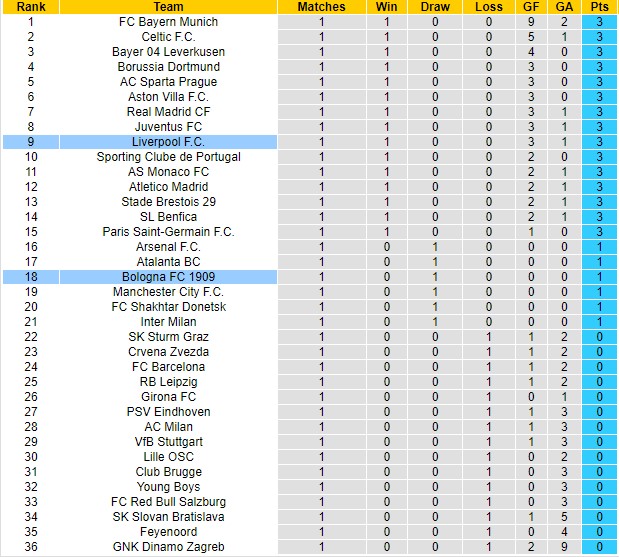 | Rank | Team | Matches | Win | Draw | Loss | GF | GA | Pts |
|---|---|---|---|---|---|---|---|---|
| 1 | FC Bayern Munich | 1 | 1 | 0 | 0 | 9 | 2 | 3 |
| 2 | Celtic F.C. | 1 | 1 | 0 | 0 | 5 | 1 | 3 |
| 3 | Bayer 04 Leverkusen | 1 | 1 | 0 | 0 | 4 | 0 | 3 |
| 4 | Borussia Dortmund | 1 | 1 | 0 | 0 | 3 | 0 | 3 |
| 5 | AC Sparta Prague | 1 | 1 | 0 | 0 | 3 | 0 | 3 |
| 6 | Aston Villa F.C. | 1 | 1 | 0 | 0 | 3 | 0 | 3 |
| 7 | Real Madrid CF | 1 | 1 | 0 | 0 | 3 | 1 | 3 |
| 8 | Juventus FC | 1 | 1 | 0 | 0 | 3 | 1 | 3 |
| 9 | Liverpool F.C. | 1 | 1 | 0 | 0 | 3 | 1 | 3 |
| 10 | Sporting Clube de Portugal | 1 | 1 | 0 | 0 | 2 | 0 | 3 |
| 11 | AS Monaco FC | 1 | 1 | 0 | 0 | 2 | 1 | 3 |
| 12 | Atletico Madrid | 1 | 1 | 0 | 0 | 2 | 1 | 3 |
| 13 | Stade Brestois 29 | 1 | 1 | 0 | 0 | 2 | 1 | 3 |
| 14 | SL Benfica | 1 | 1 | 0 | 0 | 2 | 1 | 3 |
| 15 | Paris Saint-Germain F.C. | 1 | 1 | 0 | 0 | 1 | 0 | 3 |
| 16 | Arsenal F.C. | 1 | 0 | 1 | 0 | 0 | 0 | 1 |
| 17 | Atalanta BC | 1 | 0 | 1 | 0 | 0 | 0 | 1 |
| 18 | Bologna FC 1909 | 1 | 0 | 1 | 0 | 0 | 0 | 1 |
| 19 | Manchester City F.C. | 1 | 0 | 1 | 0 | 0 | 0 | 1 |
| 20 | FC Shakhtar Donetsk | 1 | 0 | 1 | 0 | 0 | 0 | 1 |
| 21 | Inter Milan | 1 | 0 | 1 | 0 | 0 | 0 | 1 |
| 22 | SK Sturm Graz | 1 | 0 | 0 | 1 | 1 | 2 | 0 |
| 23 | Crvena Zvezda | 1 | 0 | 0 | 1 | 1 | 2 | 0 |
| 24 | FC Barcelona | 1 | 0 | 0 | 1 | 1 | 2 | 0 |
| 25 | RB Leipzig | 1 | 0 | 0 | 1 | 1 | 2 | 0 |
| 26 | Girona FC | 1 | 0 | 0 | 1 | 0 | 1 | 0 |
| 27 | PSV Eindhoven | 1 | 0 | 0 | 1 | 1 | 3 | 0 |
| 28 | AC Milan | 1 | 0 | 0 | 1 | 1 | 3 | 0 |
| 29 | VfB Stuttgart | 1 | 0 | 0 | 1 | 1 | 3 | 0 |
| 30 | Lille OSC | 1 | 0 | 0 | 1 | 0 | 2 | 0 |
| 31 | Club Brugge | 1 | 0 | 0 | 1 | 0 | 3 | 0 |
| 32 | Young Boys | 1 | 0 | 0 | 1 | 0 | 3 | 0 |
| 33 | FC Red Bull Salzburg | 1 | 0 | 0 | 1 | 0 | 3 | 0 |
| 34 | SK Slovan Bratislava | 1 | 0 | 0 | 1 | 1 | 5 | 0 |
| 35 | Feyenoord | 1 | 0 | 0 | 1 | 0 | 4 | 0 |
| 36 | GNK Dinamo Zagreb | 1 | 0 | 0 | 1 | 2 | 9 | 0 |